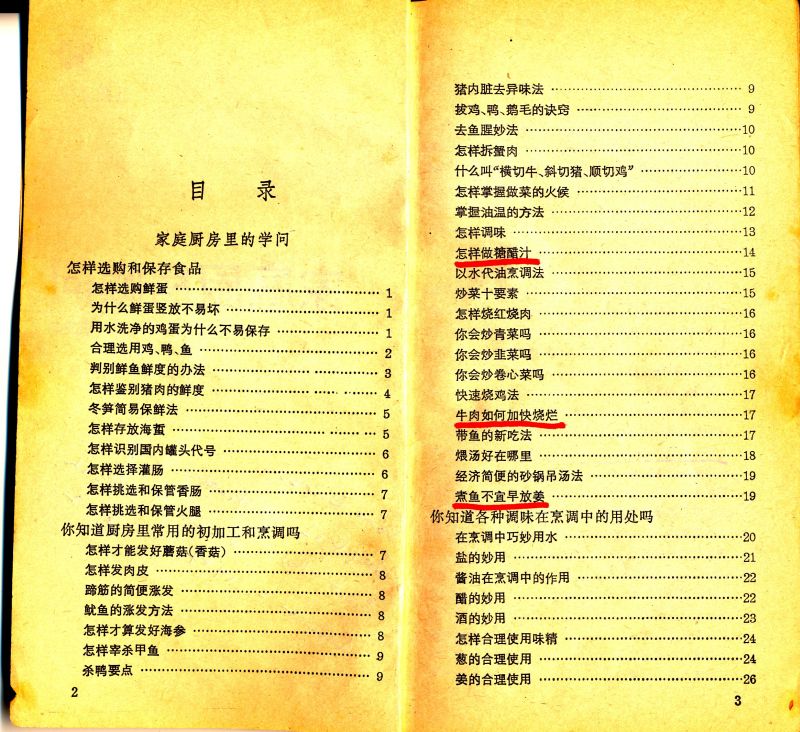 目　录

家庭厨房里的学问

怎样选购和保存食品

怎样选购鲜蛋 …… 1
为什么鲜蛋竖放不易坏 …… 1
用水洗净的鸡蛋为什么不易保存 …… 1
合理选用鸡、鸭、鱼 …… 2
判别鲜鱼鲜度的办法 …… 3
怎样鉴别猪肉的鲜度 …… 4
冬笋简易保鲜法 …… 5
怎样存放海蜇 …… 5
怎样识别国内罐头代号 …… 6
怎样选择灌肠 …… 6
怎样挑选和保管香肠 …… 7
怎样挑选和保管火腿 …… 7

你知道厨房里常用的初加工和烹调吗

怎样才能发好蘑菇(香菇) …… 7
怎样发肉皮 …… 8
蹄筋的简便涨发 …… 8
鱿鱼的涨发方法 …… 8
怎样才算发好海参 …… 8
怎样宰杀甲鱼 …… 9
杀鸭要点 …… 9

2

猪内脏去异味法 …… 9
拔鸡、鸭、鹅毛的诀窍 …… 9
去鱼腥妙法 …… 10
怎样拆蟹肉 …… 10
什么叫“横切牛、斜切猪、顺切鸡” …… 10
怎样掌握做菜的火候 …… 11
掌握油温的方法 …… 12
怎样调味 …… 13
怎样做糖醋汁 …… 14
以水代油烹调法 …… 15
炒菜十要素 …… 15
怎样烧红烧肉 …… 16
你会炒青菜吗 …… 16
你会炒韭菜吗 …… 16
你会炒卷心菜吗 …… 16
快速烧鸡法 …… 17
牛肉如何加快烧烂 …… 17
带鱼的新吃法 …… 17
煨汤好在哪里 …… 18
经济简便的砂锅吊汤法 …… 19
煮鱼不宜早放姜 …… 19

你知道各种调味在烹调中的用处吗

在烹调中巧妙用水 …… 20
盐的妙用 …… 21
酱油在烹调中的作用 …… 22
醋的妙用 …… 22
酒的妙用 …… 23
怎样合理使用味精 …… 24
葱的合理使用 …… 24
姜的合理使用 …… 26

3